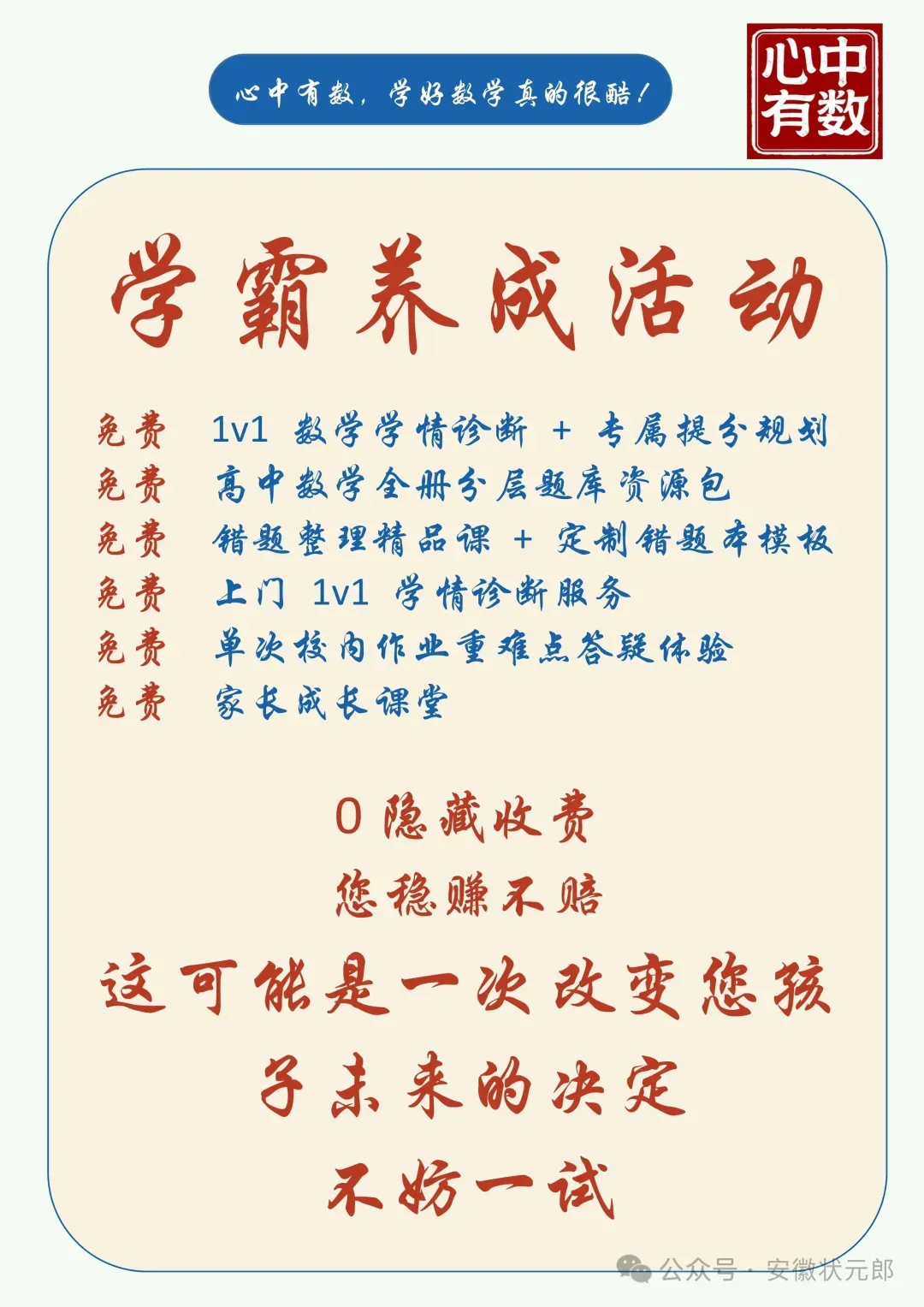 心中有数，学好数学真的很酷！

心中有数

学霸养成活动

免费 1v1 数学学情诊断 + 专属提分规划
免费 高中数学全册分层题库资源包
免费 错题整理精品课 + 定制错题本模板
免费 上门 1v1 学情诊断服务
免费 单次校内作业重难点答疑体验
免费 家长成长课堂

0 隐藏收费

您稳赚不赔

这可能是一次改变您孩子未来的决定

不妨一试

公众号 · 安徽状元郎